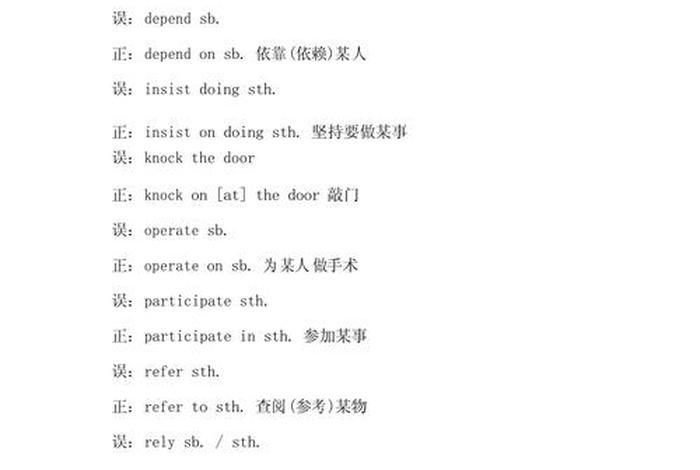 误：depend sb.

正：depend on sb. 依靠(依赖)某人

误：insist doing sth.

正：insist on doing sth. 坚持要做某事
误：knock the door

正：knock on [at] the door 敲门

误：operate sb.

正：operate on sb. 为某人做手术

误：participate sth.

正：participate in sth. 参加某事

误：refer sth.

正：refer to sth. 查阅(参考)某物

误：rely sb. / sth.